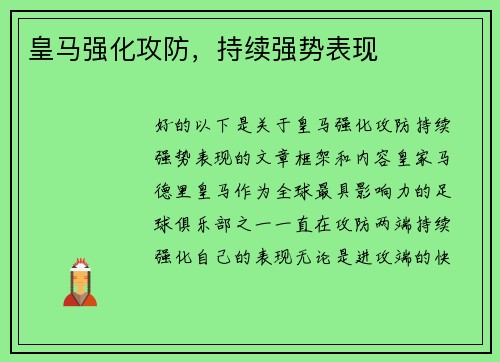 皇马强化攻防，持续强势表现

好的以下是关于皇马强化攻防持续强势表现的文章框架和内容皇家马德里皇马作为全球最具影响力的足球俱乐部之一一直在攻防两端持续强化自己的表现无论是进攻端的快